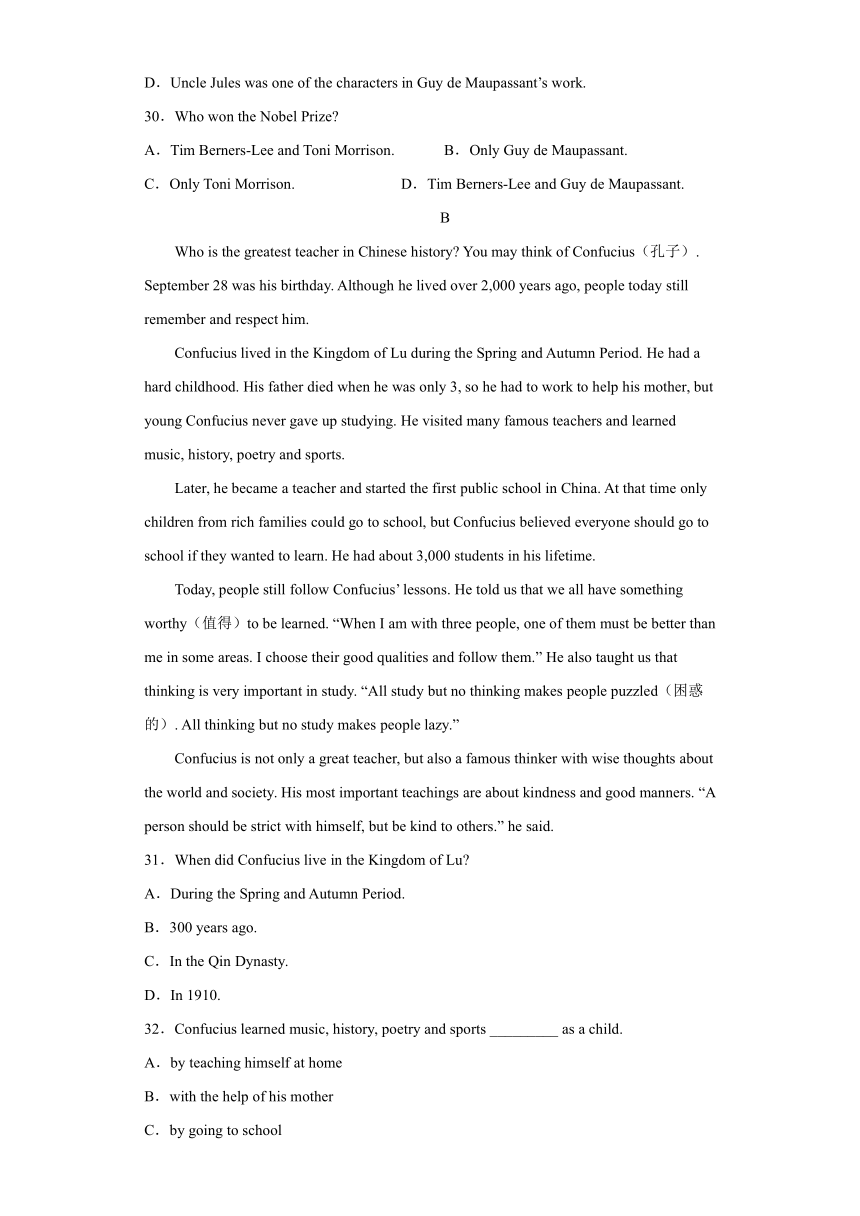 D．Uncle Jules was one of the characters in Guy de Maupassant’s work.

30．Who won the Nobel Prize?

A．Tim Berners-Lee and Toni Morrison.　　B．Only Guy de Maupassant.

C．Only Toni Morrison.　　D．Tim Berners-Lee and Guy de Maupassant.

B

Who is the greatest teacher in Chinese history? You may think of Confucius（孔子）. September 28 was his birthday. Although he lived over 2,000 years ago, people today still remember and respect him.

Confucius lived in the Kingdom of Lu during the Spring and Autumn Period. He had a hard childhood. His father died when he was only 3, so he had to work to help his mother, but young Confucius never gave up studying. He visited many famous teachers and learned music, history, poetry and sports.

Later, he became a teacher and started the first public school in China. At that time only children from rich families could go to school, but Confucius believed everyone should go to school if they wanted to learn. He had about 3,000 students in his lifetime.

Today, people still follow Confucius’ lessons. He told us that we all have something worthy（值得）to be learned. “When I am with three people, one of them must be better than me in some areas. I choose their good qualities and follow them.” He also taught us that thinking is very important in study. “All study but no thinking makes people puzzled（困惑的）. All thinking but no study makes people lazy.”

Confucius is not only a great teacher, but also a famous thinker with wise thoughts about the world and society. His most important teachings are about kindness and good manners. “A person should be strict with himself, but be kind to others.” he said.

31．When did Confucius live in the Kingdom of Lu?

A．During the Spring and Autumn Period.

B．300 years ago.

C．In the Qin Dynasty.

D．In 1910.

32．Confucius learned music, history, poetry and sports _________ as a child.

A．by teaching himself at home

B．with the help of his mother

C．by going to school